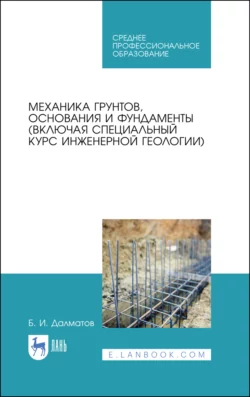 СРЕДНЕЕ ПРОФЕССИОНАЛЬНОЕ ОБРАЗОВАНИЕ

МЕХАНИКА ГРУНТОВ, ОСНОВАНИЯ И ФУНДАМЕНТЫ (ВКЛЮЧАЯ СПЕЦИАЛЬНЫЙ КУРС ИНЖЕНЕРНОЙ ГЕОЛОГИИ)

Б. И. Далматов

ЛАНЬ

E.LANBOOK.COM